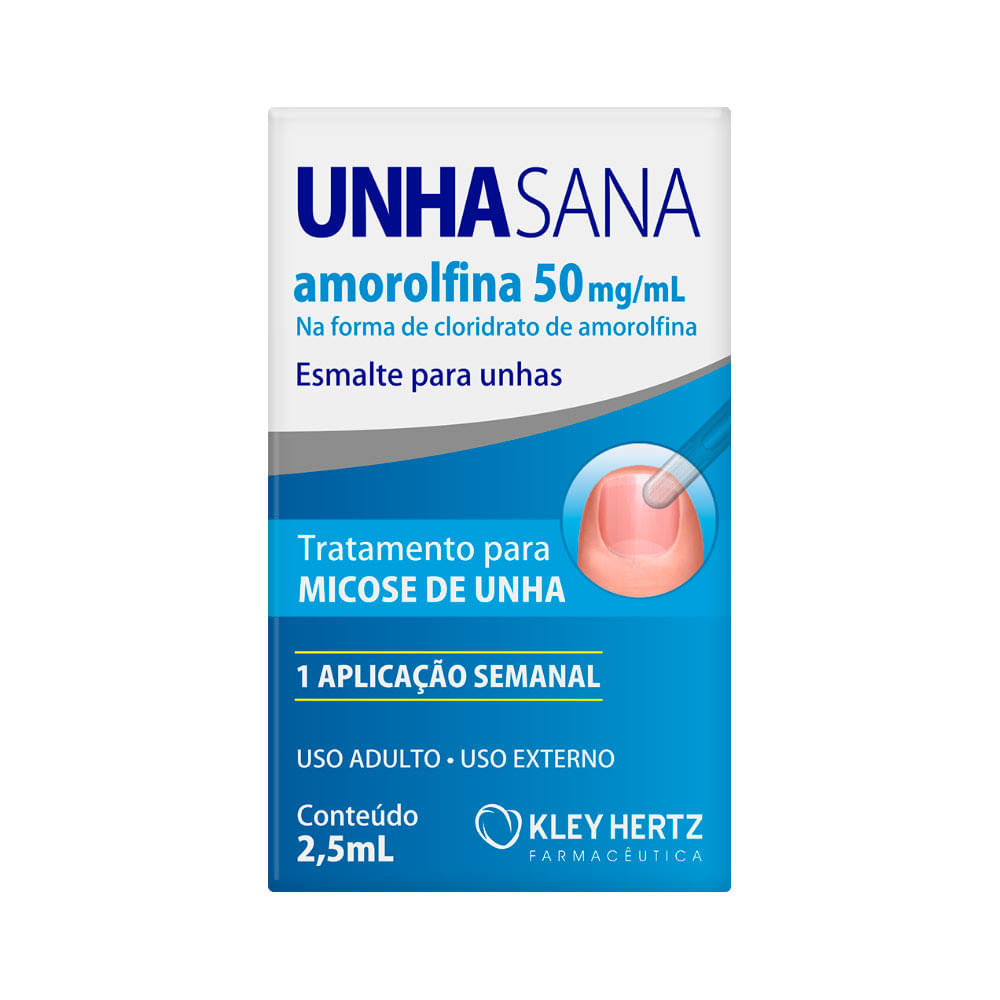 UNHASANA

amorolfina 50 mg/mL

Na forma de cloridrato de amorolfina

Esmalte para unhas

Tratamento para
MICOSE DE UNHA

1 APLICAÇÃO SEMANAL

USO ADULTO • USO EXTERNO

Conteúdo
2,5mL

KLEY HERTZ
FARMACÊUTICA